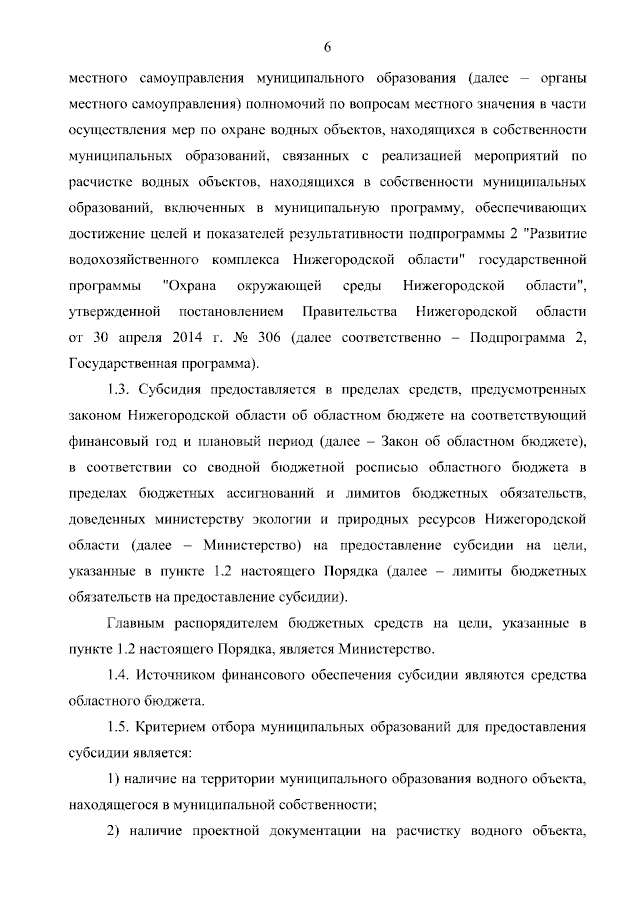 6

местного самоуправления муниципального образования (далее – органы местного самоуправления) полномочий по вопросам местного значения в части осуществления мер по охране водных объектов, находящихся в собственности муниципальных образований, связанных с реализацией мероприятий по расчистке водных объектов, находящихся в собственности муниципальных образований, включенных в муниципальную программу, обеспечивающих достижение целей и показателей результативности подпрограммы 2 "Развитие водохозяйственного комплекса Нижегородской области" государственной программы "Охрана окружающей среды Нижегородской области", утвержденной постановлением Правительства Нижегородской области от 30 апреля 2014 г. № 306 (далее соответственно – Подпрограмма 2, Государственная программа).

1.3. Субсидия предоставляется в пределах средств, предусмотренных законом Нижегородской области об областном бюджете на соответствующий финансовый год и плановый период (далее – Закон об областном бюджете), в соответствии со сводной бюджетной росписью областного бюджета в пределах бюджетных ассигнований и лимитов бюджетных обязательств, доведенных министерству экологии и природных ресурсов Нижегородской области (далее – Министерство) на предоставление субсидии на цели, указанные в пункте 1.2 настоящего Порядка (далее – лимиты бюджетных обязательств на предоставление субсидии).

Главным распорядителем бюджетных средств на цели, указанные в пункте 1.2 настоящего Порядка, является Министерство.

1.4. Источником финансового обеспечения субсидии являются средства областного бюджета.

1.5. Критерием отбора муниципальных образований для предоставления субсидии является:

1) наличие на территории муниципального образования водного объекта, находящегося в муниципальной собственности;

2) наличие проектной документации на расчистку водного объекта,